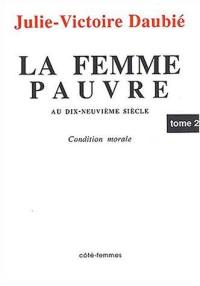 Julie-Victoire Daubié

LA FEMME
PAUVRE

AU DIX-NEUVIÈME SIÈCLE

tome 2

Condition morale

côté-femmes